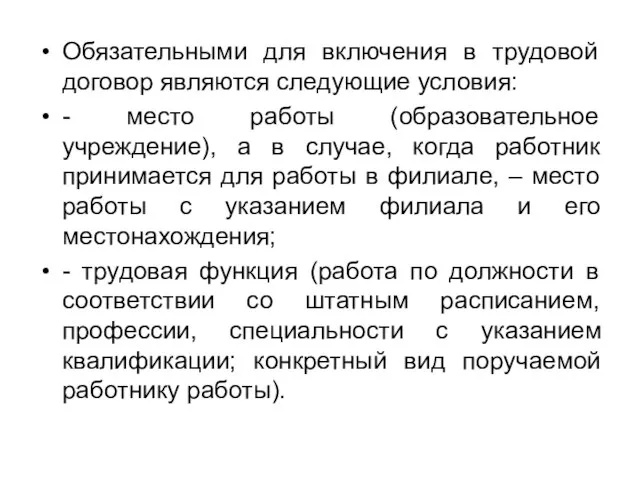 • Обязательными для включения в трудовой договор являются следующие условия:

• - место работы (образовательное учреждение), а в случае, когда работник принимается для работы в филиале, – место работы с указанием филиала и его местонахождения;

• - трудовая функция (работа по должности в соответствии со штатным расписанием, профессии, специальности с указанием квалификации; конкретный вид поручаемой работнику работы).